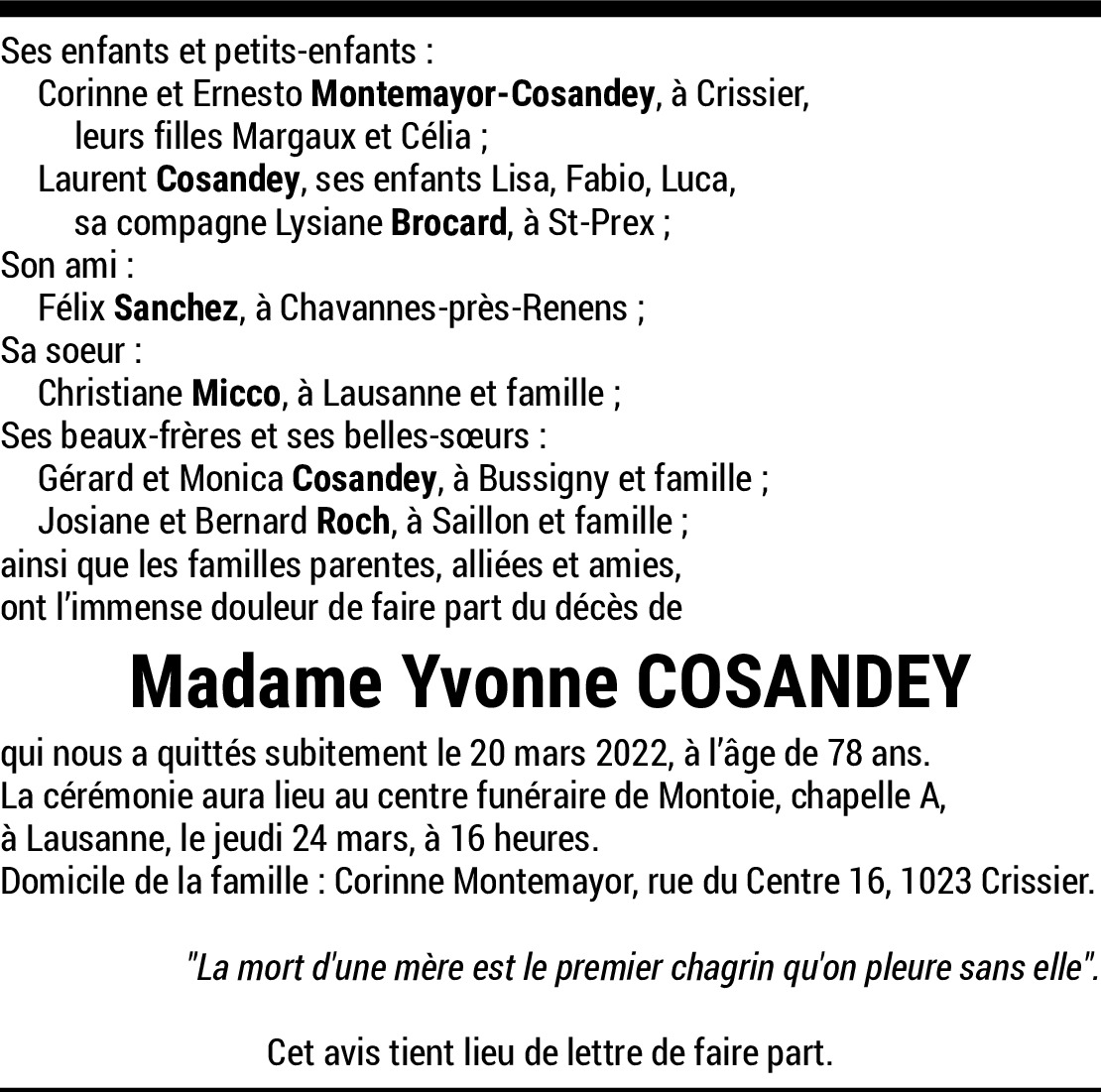 Ses enfants et petits-enfants :
Corinne et Ernesto Montemayor-Cosandey, à Crissier,
leurs filles Margaux et Célia ;
Laurent Cosandey, ses enfants Lisa, Fabio, Luca,
sa compagne Lysiane Brocard, à St-Prex ;
Son ami :
Félix Sanchez, à Chavannes-près-Renens ;
Sa soeur :
Christiane Micco, à Lausanne et famille ;
Ses beaux-frères et ses belles-sœurs :
Gérard et Monica Cosandey, à Bussigny et famille ;
Josiane et Bernard Roch, à Saillon et famille ;
ainsi que les familles parentes, alliées et amies,
ont l'immense douleur de faire part du décès de

Madame Yvonne COSANDEY

qui nous a quittés subitement le 20 mars 2022, à l'âge de 78 ans.
La cérémonie aura lieu au centre funéraire de Montoie, chapelle A,
à Lausanne, le jeudi 24 mars, à 16 heures.
Domicile de la famille : Corinne Montemayor, rue du Centre 16, 1023 Crissier.

"La mort d'une mère est le premier chagrin qu'on pleure sans elle".

Cet avis tient lieu de lettre de faire part.